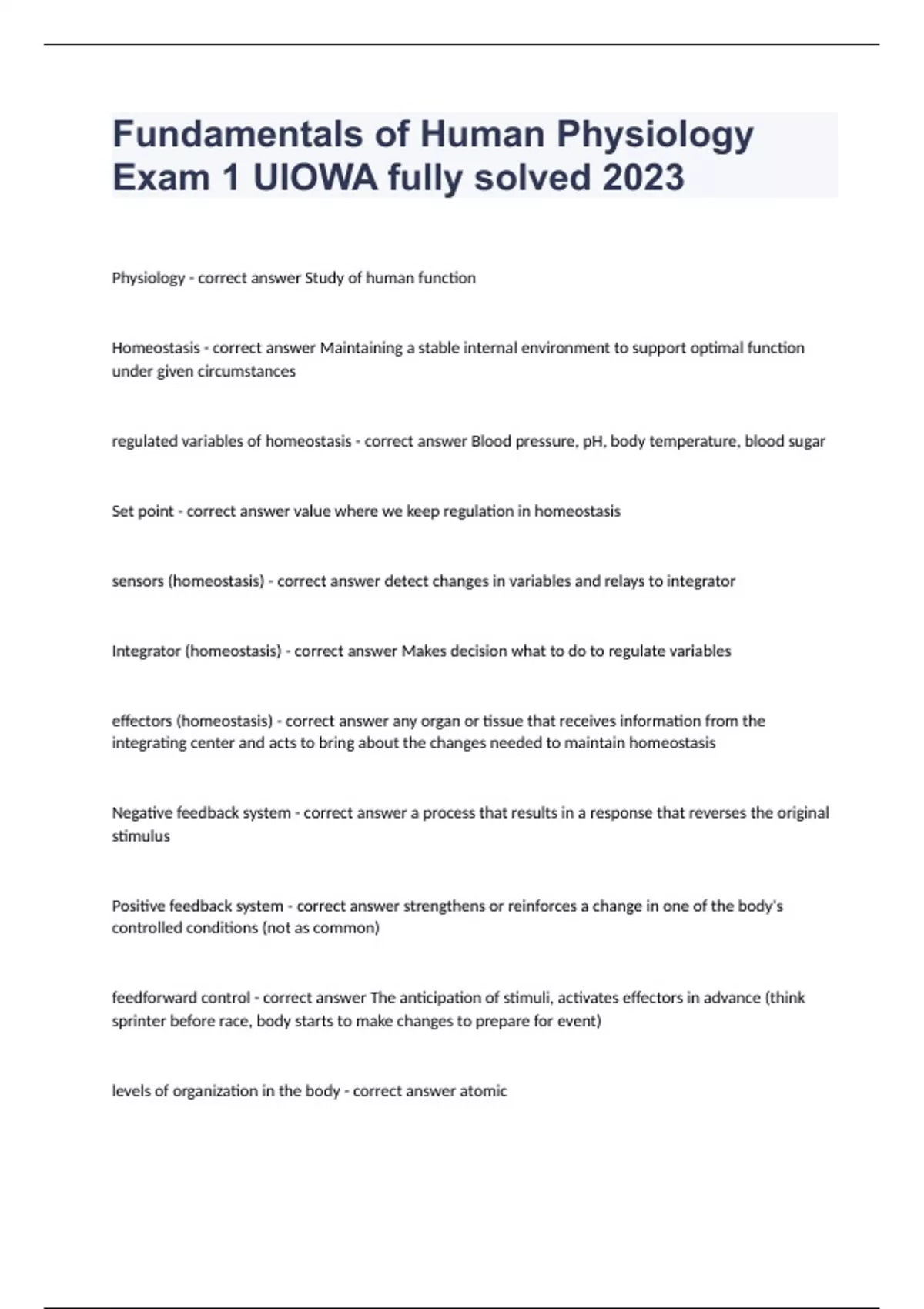 Fundamentals of Human Physiology Exam 1 UIOWA fully solved 2023

Physiology - correct answer Study of human function

Homeostasis - correct answer Maintaining a stable internal environment to support optimal function under given circumstances

regulated variables of homeostasis - correct answer Blood pressure, pH, body temperature, blood sugar

Set point - correct answer value where we keep regulation in homeostasis

sensors (homeostasis) - correct answer detect changes in variables and relays to integrator

Integrator (homeostasis) - correct answer Makes decision what to do to regulate variables

effectors (homeostasis) - correct answer any organ or tissue that receives information from the integrating center and acts to bring about the changes needed to maintain homeostasis

Negative feedback system - correct answer a process that results in a response that reverses the original stimulus

Positive feedback system - correct answer strengthens or reinforces a change in one of the body's controlled conditions (not as common)

feedforward control - correct answer The anticipation of stimuli, activates effectors in advance (think sprinter before race, body starts to make changes to prepare for event)

levels of organization in the body - correct answer atomic